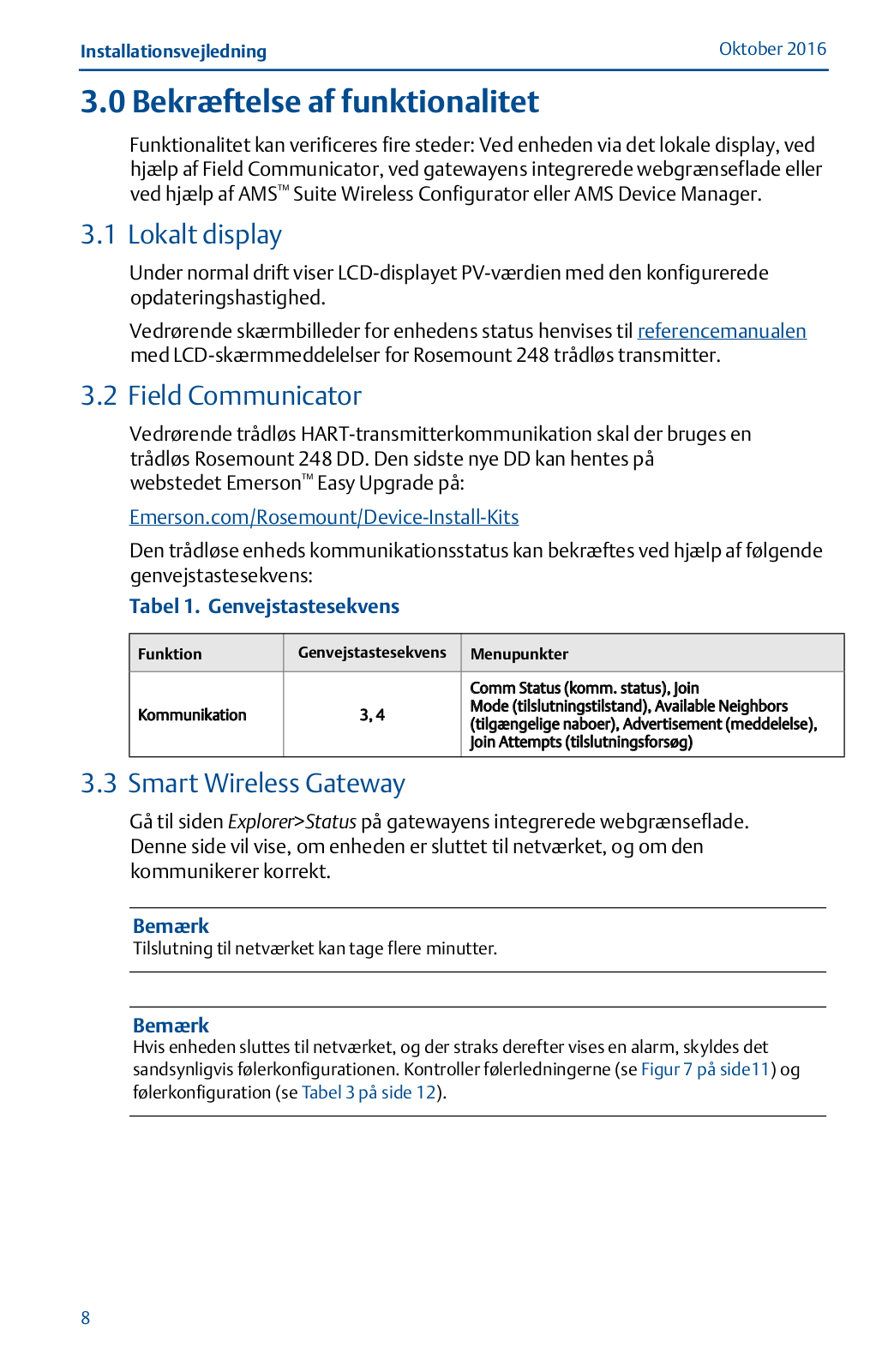 Installationsvejledning

Oktober 2016

3.0 Bekræftelse af funktionalitet

Funktionalitet kan verificeres fire steder: Ved enheden via det lokale display, ved hjælp af Field Communicator, ved gatewayens integrerede webgrænseflade eller ved hjælp af AMS™ Suite Wireless Configurator eller AMS Device Manager.

3.1 Lokalt display

Under normal drift viser LCD-displayet PV-værdien med den konfigurerede opdateringshastighed.

Vedrørende skærmbilleder for enhedens status henvises til referencemanualen med LCD-skærmmeddelelser for Rosemount 248 trådløs transmitter.

3.2 Field Communicator

Vedrørende trådløs HART-transmitterkommunikation skal der bruges en trådløs Rosemount 248 DD. Den sidste nye DD kan hentes på webstedet Emerson™ Easy Upgrade på:

Emerson.com/Rosemount/Device-Install-Kits

Den trådløse enheds kommunikationsstatus kan bekræftes ved hjælp af følgende genvejstastesekvens:

Tabel 1. Genvejstastesekvens

| Funktion | Genvejstastesekvens | Menupunkter |
|---|---|---|
| Kommunikation | 3, 4 | Comm Status (komm. status), Join Mode (tilslutningstilstand), Available Neighbors (tilgængelige naboer), Advertisement (meddelelse), Join Attempts (tilslutningsforsøg) |

3.3 Smart Wireless Gateway

Gå til siden Explorer>Status på gatewayens integrerede webgrænseflade. Denne side vil vise, om enheden er sluttet til netværket, og om den kommunikerer korrekt.

Bemærk
Tilslutning til netværket kan tage flere minutter.

Bemærk
Hvis enheden sluttes til netværket, og der straks derefter vises en alarm, skyldes det sandsynligvis følerkonfigurationen. Kontroller følerledningerne (se Figur 7 på side11) og følerkonfiguration (se Tabel 3 på side 12).

8